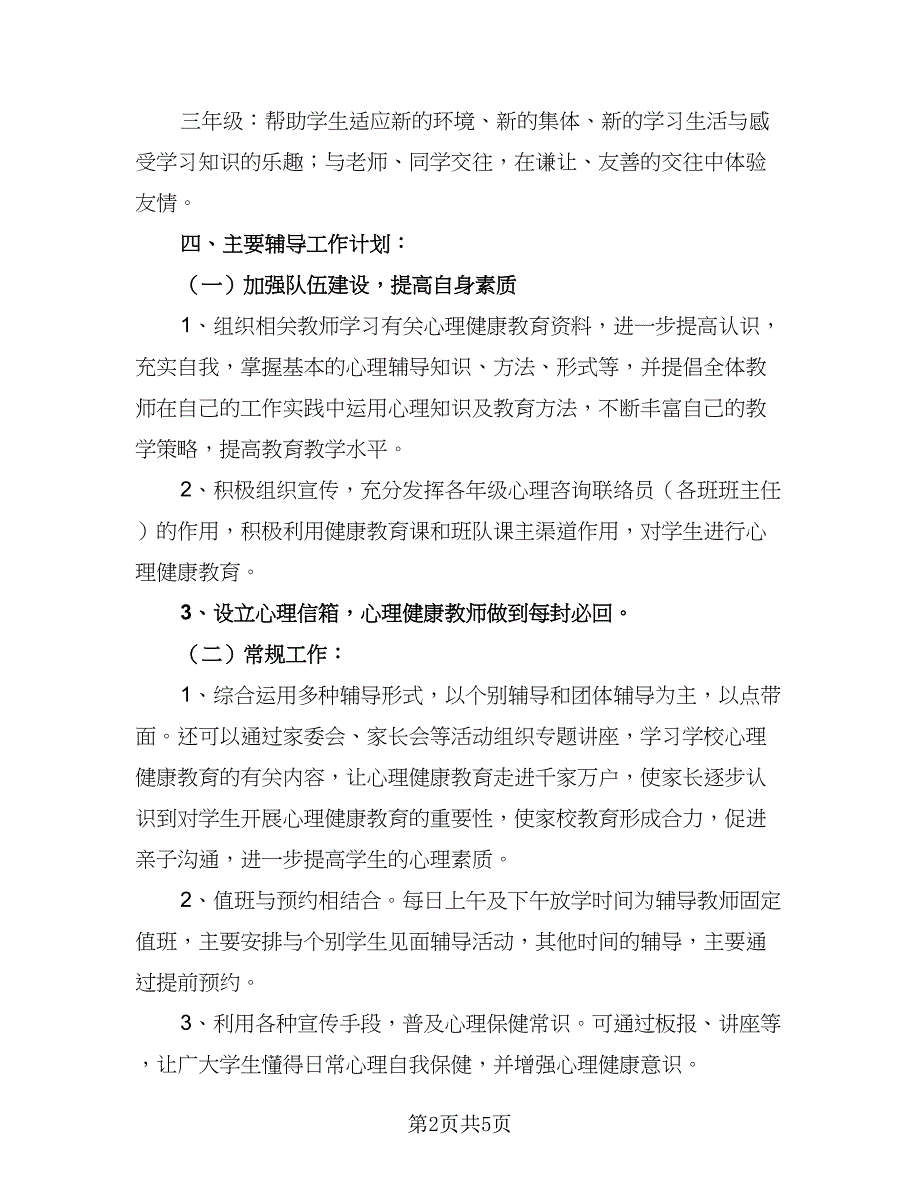 三年级：帮助学生适应新的环境、新的集体、新的学习生活与感受学习知识的乐趣；与老师、同学交往，在谦让、友善的交往中体验友情。

四、主要辅导工作计划：

（一）加强队伍建设，提高自身素质

1、组织相关教师学习有关心理健康教育资料，进一步提高认识，充实自我，掌握基本的心理辅导知识、方法、形式等，并提倡全体教师在自己的工作实践中运用心理知识及教育方法，不断丰富自己的教学策略，提高教育教学水平。

2、积极组织宣传，充分发挥各年级心理咨询联络员（各班班主任）的作用，积极利用健康教育课和班队课主渠道作用，对学生进行心理健康教育。

3、设立心理信箱，心理健康教师做到每封必回。

（二）常规工作：

1、综合运用多种辅导形式，以个别辅导和团体辅导为主，以点带面。还可以通过家委会、家长会等活动组织专题讲座，学习学校心理健康教育的有关内容，让心理健康教育走进千家万户，使家长逐步认识到对学生开展心理健康教育的重要性，使家校教育形成合力，促进亲子沟通，进一步提高学生的心理素质。

2、值班与预约相结合。每日上午及下午放学时间为辅导教师固定值班，主要安排与个别学生见面辅导活动，其他时间的辅导，主要通过提前预约。

3、利用各种宣传手段，普及心理保健常识。可通过板报、讲座等，让广大学生懂得日常心理自我保健，并增强心理健康意识。

第2页共5页